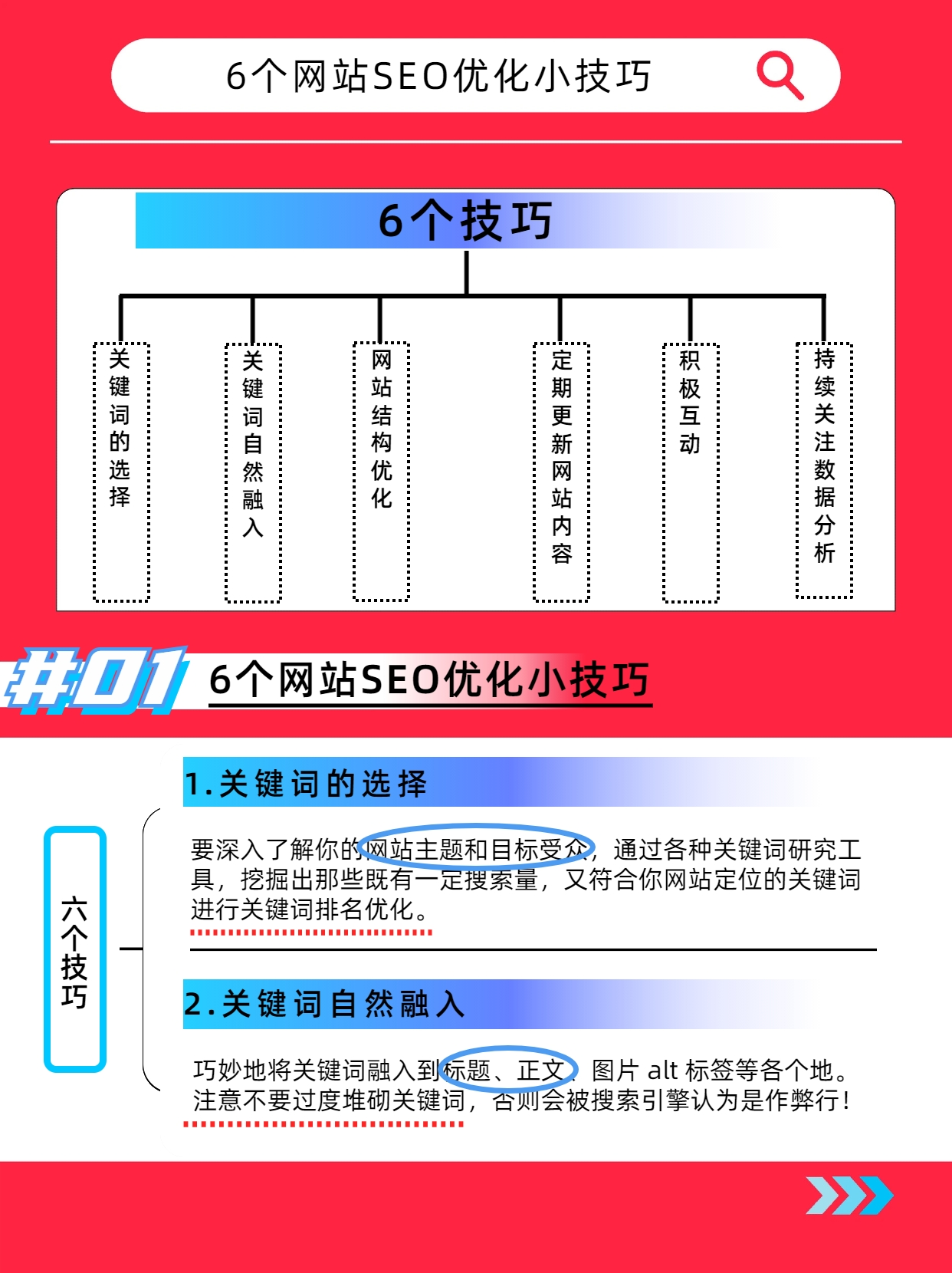 6个网站SEO优化小技巧

6个技巧

关键词的选择

关键词自然融入

网站结构优化

定期更新网站内容

积极互动

持续关注数据分析

#01 6个网站SEO优化小技巧

六个技巧

1.关键词的选择

要深入了解你的网站主题和目标受众，通过各种关键词研究工具，挖掘出那些既有一定搜索量，又符合你网站定位的关键词进行关键词排名优化。

2.关键词自然融入

巧妙地将关键词融入到标题、正文、图片 alt 标签等各个地。注意不要过度堆砌关键词，否则会被搜索引擎认为是作弊行！